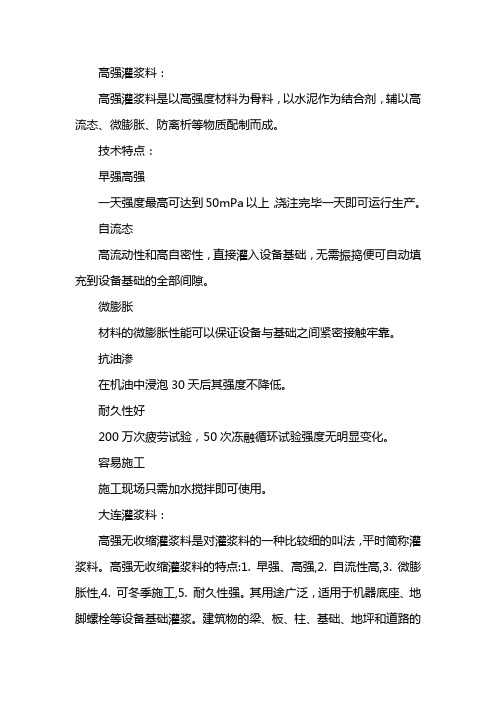 高强灌浆料：

高强灌浆料是以高强度材料为骨料，以水泥作为结合剂，辅以高流态、微膨胀、防离析等物质配制而成。

技术特点：

早强高强

一天强度最高可达到 50mPa 以上，浇注完毕一天即可运行生产。

自流态

高流动性和高自密性，直接灌入设备基础，无需振捣便可自动填充到设备基础的全部间隙。

微膨胀

材料的微膨胀性能可以保证设备与基础之间紧密接触牢靠。

抗油渗

在机油中浸泡 30 天后其强度不降低。

耐久性好

200 万次疲劳试验，50 次冻融循环试验强度无明显变化。

容易施工

施工现场只需加水搅拌即可使用。

大连灌浆料：

高强无收缩灌浆料是对灌浆料的一种比较细的叫法，平时简称灌浆料。高强无收缩灌浆料的特点:1. 早强、高强,2. 自流性高,3. 微膨胀性,4. 可冬季施工,5. 耐久性强。其用途广泛，适用于机器底座、地脚螺栓等设备基础灌浆。建筑物的梁、板、柱、基础、地坪和道路的